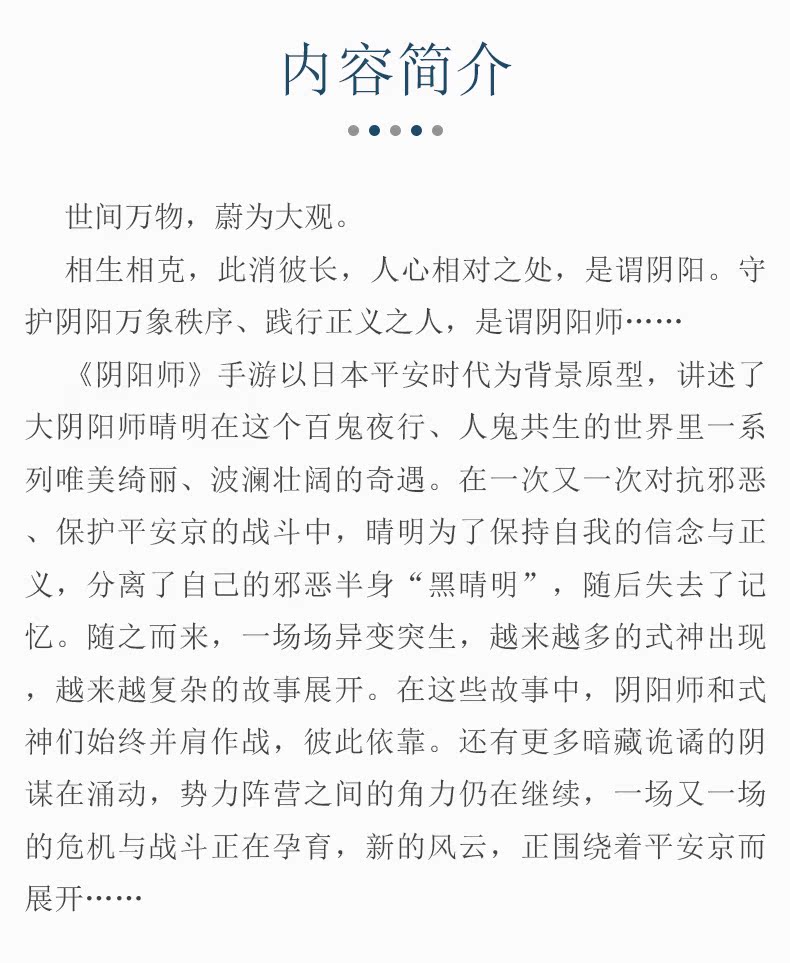 内容简介

世间万物，蔚为大观。

相生相克，此消彼长，人心相对之处，是谓阴阳。守护阴阳万象秩序、践行正义之人，是谓阴阳师……

《阴阳师》手游以日本平安时代为背景原型，讲述了大阴阳师晴明在这个百鬼夜行、人鬼共生的世界里一系列唯美绮丽、波澜壮阔的奇遇。在一次又一次对抗邪恶、保护平安京的战斗中，晴明为了保持自我的信念与正义，分离了自己的邪恶半身“黑晴明”，随后失去了记忆。随之而来，一场场异变突生，越来越多的式神出现，越来越复杂的故事展开。在这些故事中，阴阳师和式神们始终并肩作战，彼此依靠。还有更多暗藏诡谲的阴谋在涌动，势力阵营之间的角力仍在继续，一场又一场的危机与战斗正在孕育，新的风云，正围绕着平安京而展开……